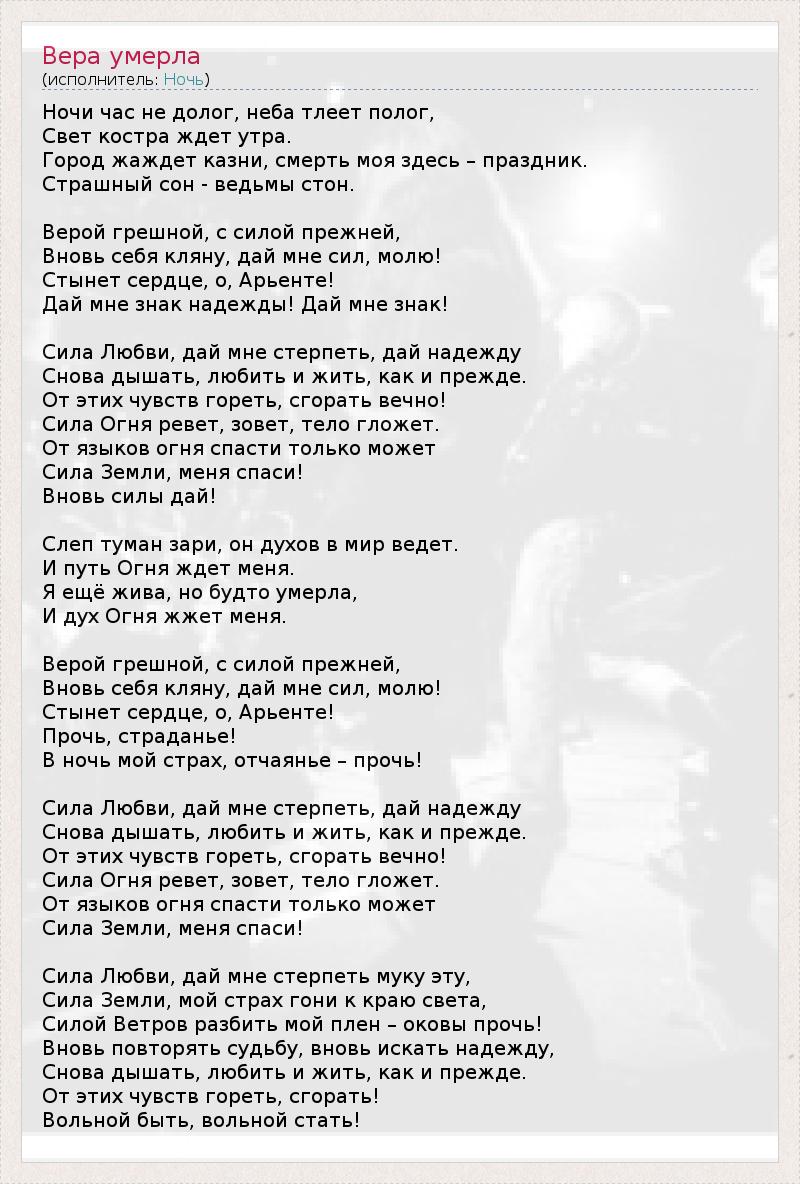 Вера умерла
(исполнитель: Ночь)

Ночи час не долог, неба тлеет полог,
Свет костра ждет утра.
Город жаждет казни, смерть моя здесь – праздник.
Страшный сон - ведьмы стон.

Верой грешной, с силой прежней,
Вновь себя кляну, дай мне сил, молю!
Стынет сердце, о, Арьенте!
Дай мне знак надежды! Дай мне знак!

Сила Любви, дай мне стерпеть, дай надежду
Снова дышать, любить и жить, как и прежде.
От этих чувств гореть, сгорать вечно!
Сила Огня ревет, зовет, тело гложет.
От языков огня спасти только может
Сила Земли, меня спаси!
Вновь силы дай!

Слеп туман зари, он духов в мир ведет.
И путь Огня ждет меня.
Я ещё жива, но будто умерла,
И дух Огня жжет меня.

Верой грешной, с силой прежней,
Вновь себя кляну, дай мне сил, молю!
Стынет сердце, о, Арьенте!
Прочь, страданье!
В ночь мой страх, отчаянье – прочь!

Сила Любви, дай мне стерпеть, дай надежду
Снова дышать, любить и жить, как и прежде.
От этих чувств гореть, сгорать вечно!
Сила Огня ревет, зовет, тело гложет.
От языков огня спасти только может
Сила Земли, меня спаси!

Сила Любви, дай мне стерпеть муку эту,
Сила Земли, мой страх гони к краю света,
Силой Ветров разбить мой плен – оковы прочь!
Вновь повторять судьбу, вновь искать надежду,
Снова дышать, любить и жить, как и прежде.
От этих чувств гореть, сгорать!
Вольной быть, вольной стать!